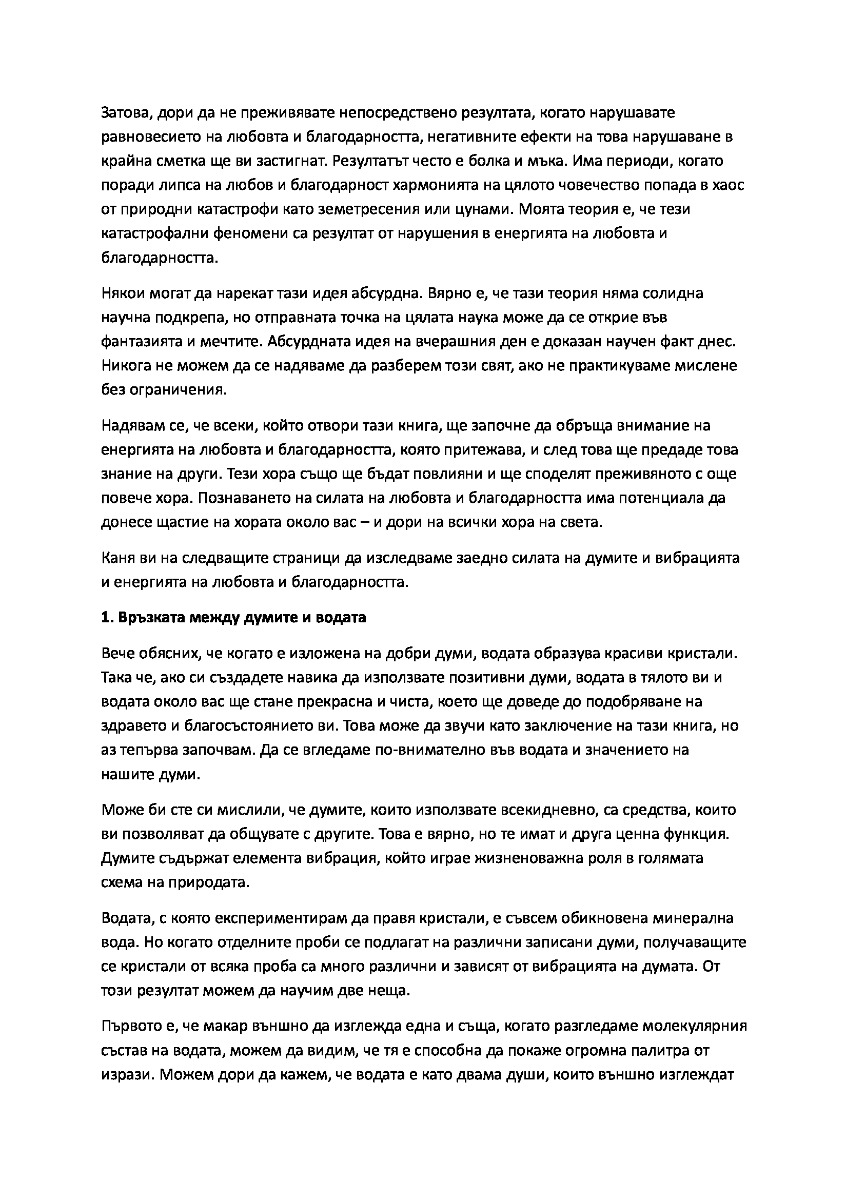 Затова, дори да не преживявате непосредствено резултата, когато нарушавате равновесието на любовта и благодарността, негативните ефекти на това нарушаване в крайна сметка ще ви застигнат. Резултатът често е болка и мъка. Има периоди, когато поради липса на любов и благодарност хармонията на цялото човечество попада в хаос от природни катастрофи като земетресения или цунами. Моята теория е, че тези катастрофални феномени са резултат от нарушения в енергията на любовта и благодарността.

Някои могат да нарекат тази идея абсурдна. Вярно е, че тази теория няма солидна научна подкрепа, но отправната точка на цялата наука може да се открие във фантазията и мечтите. Абсурдната идея на вчерашния ден е доказан научен факт днес. Никога не можем да се надяваме да разберем този свят, ако не практикуваме мислене без ограничения.

Надявам се, че всеки, който отвори тази книга, ще започне да обръща внимание на енергията на любовта и благодарността, която притежава, и след това ще предаде това знание на други. Тези хора също ще бъдат повлияни и ще споделят преживяното с още повече хора. Познаването на силата на любовта и благодарността има потенциала да донесе щастие на хората около вас – и дори на всички хора на света.

Каня ви на следващите страници да изследваме заедно силата на думите и вибрацията и енергията на любовта и благодарността.

1. Връзката между думите и водата

Вече обясних, че когато е изложена на добри думи, водата образува красиви кристали. Така че, ако си създадете навика да използвате позитивни думи, водата в тялото ви и водата около вас ще стане прекрасна и чиста, което ще доведе до подобряване на здравето и благосъстоянието ви. Това може да звучи като заключение на тази книга, но аз тепърва започвам. Да се вгледаме по-внимателно във водата и значението на нашите думи.

Може би сте си мислили, че думите, които използвате всекидневно, са средства, които ви позволяват да общувате с другите. Това е вярно, но те имат и друга ценна функция. Думите съдържат елемента вибрация, който играе жизненоважна роля в голямата схема на природата.

Водата, с която експериментирам да правя кристали, е съвсем обикновена минерална вода. Но когато отделните проби се подлагат на различни записани думи, получаващите се кристали от всяка проба са много различни и зависят от вибрацията на думата. От този резултат можем да научим две неща.

Първото е, че макар външно да изглежда една и съща, когато разгледаме молекулярния състав на водата, можем да видим, че тя е способна да покаже огромна палитра от изрази. Можем дори да кажем, че водата е като двама души, които външно изглеждат